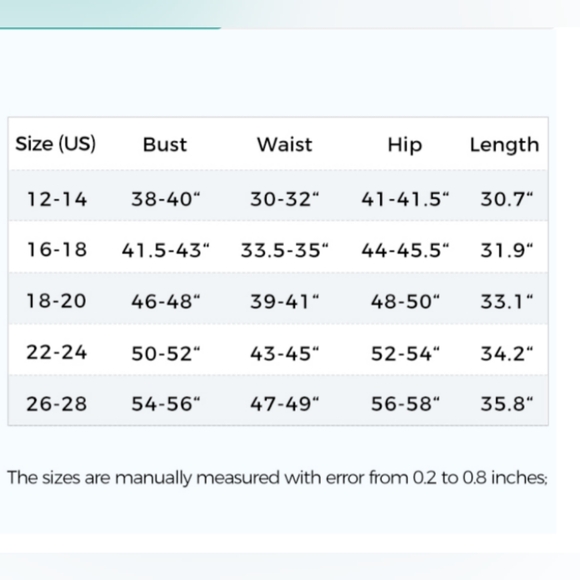 | Size (US) | Bust | Waist | Hip | Length |
|---|---|---|---|---|
| 12-14 | 38-40“ | 30-32“ | 41-41.5“ | 30.7“ |
| 16-18 | 41.5-43“ | 33.5-35“ | 44-45.5“ | 31.9“ |
| 18-20 | 46-48“ | 39-41“ | 48-50“ | 33.1“ |
| 22-24 | 50-52“ | 43-45“ | 52-54“ | 34.2“ |
| 26-28 | 54-56“ | 47-49“ | 56-58“ | 35.8“ |

The sizes are manually measured with error from 0.2 to 0.8 inches;